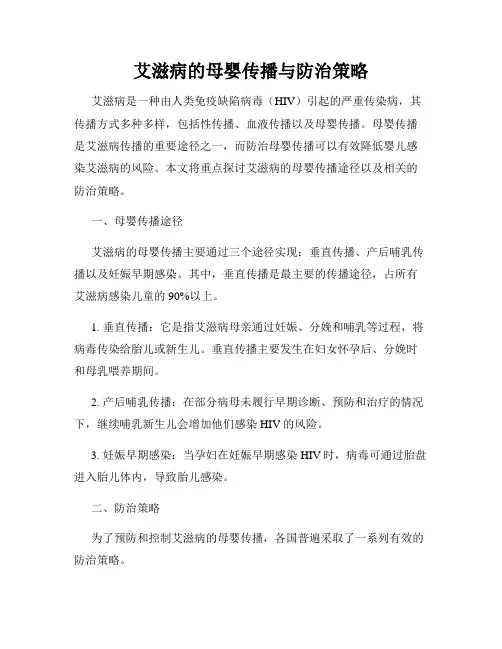 艾滋病的母婴传播与防治策略

艾滋病是一种由人类免疫缺陷病毒（HIV）引起的严重传染病，其传播方式多种多样，包括性传播、血液传播以及母婴传播。母婴传播是艾滋病传播的重要途径之一，而防治母婴传播可以有效降低婴儿感染艾滋病的风险。本文将重点探讨艾滋病的母婴传播途径以及相关的防治策略。

一、母婴传播途径

艾滋病的母婴传播主要通过三个途径实现：垂直传播、产后哺乳传播以及妊娠早期感染。其中，垂直传播是最主要的传播途径，占所有艾滋病感染儿童的90%以上。

1. 垂直传播：它是指艾滋病母亲通过妊娠、分娩和哺乳等过程，将病毒传染给胎儿或新生儿。垂直传播主要发生在妇女怀孕后、分娩时和母乳喂养期间。

2. 产后哺乳传播：在部分病母未履行早期诊断、预防和治疗的情况下，继续哺乳新生儿会增加他们感染HIV的风险。

3. 妊娠早期感染：当孕妇在妊娠早期感染HIV时，病毒可通过胎盘进入胎儿体内，导致胎儿感染。

二、防治策略

为了预防和控制艾滋病的母婴传播，各国普遍采取了一系列有效的防治策略。